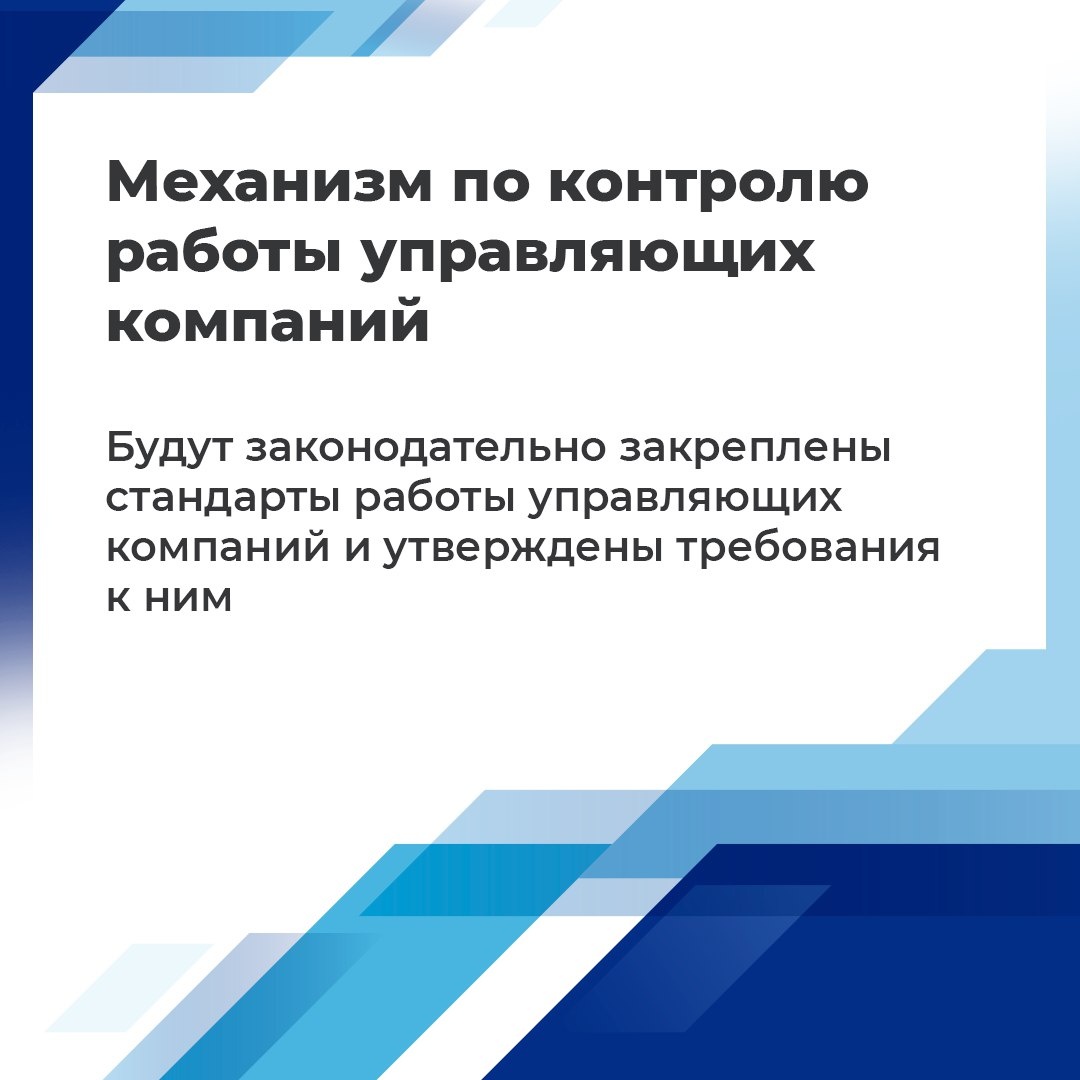 Механизм по контролю работы управляющих компаний

Будут законодательно закреплены стандарты работы управляющих компаний и утверждены требования к ним